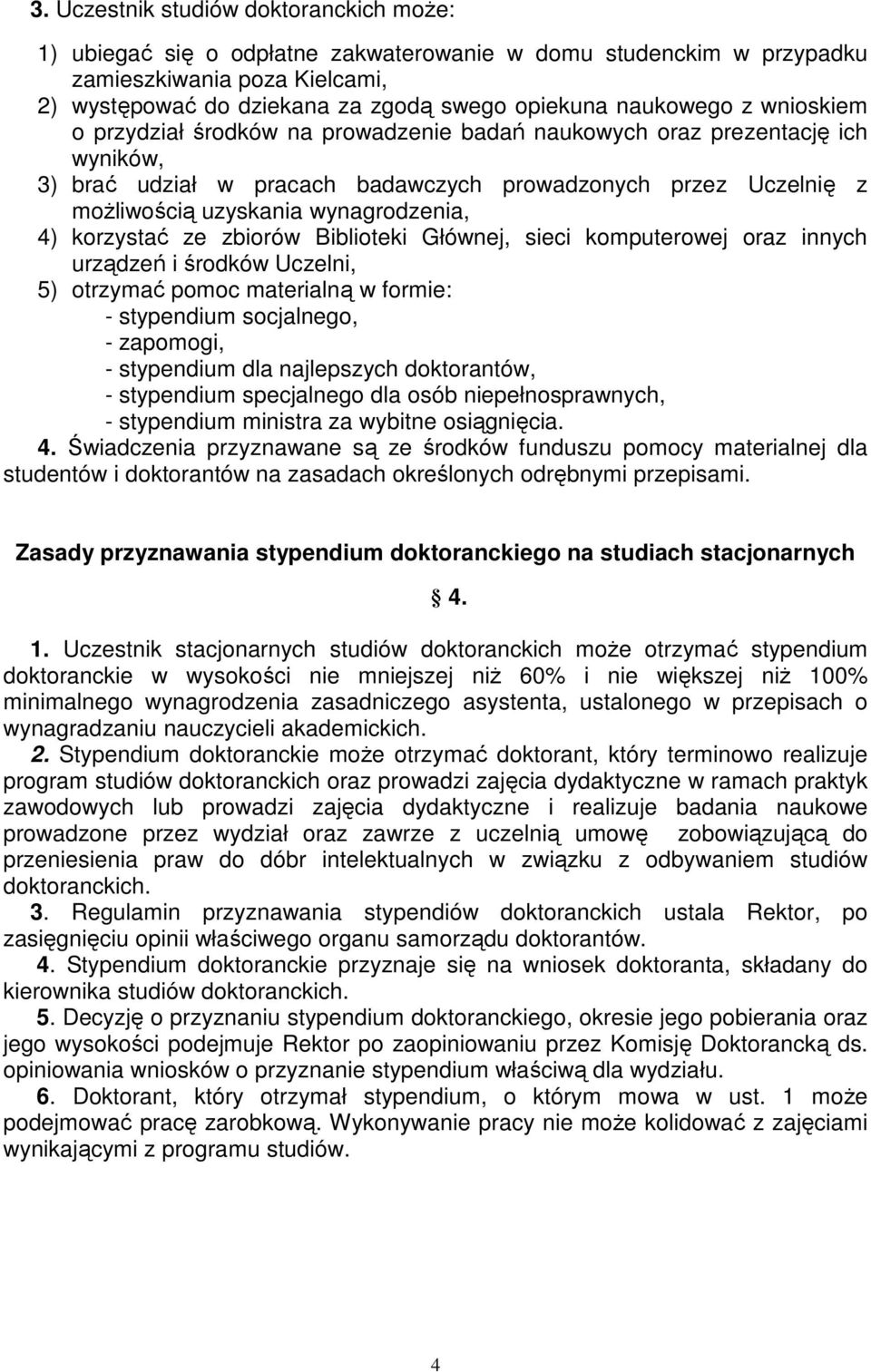 3. Uczestnik studiów doktoranckich może:

1) ubiegać się o odpłatne zakwaterowanie w domu studenckim w przypadku zamieszkiwania poza Kielcami,
2) występować do dziekana za zgodą swego opiekuna naukowego z wnioskiem o przydział środków na prowadzenie badań naukowych oraz prezentację ich wyników,
3) brać udział w pracach badawczych prowadzonych przez Uczelnię z możliwością uzyskania wynagrodzenia,
4) korzystać ze zbiorów Biblioteki Głównej, sieci komputerowej oraz innych urządzeń i środków Uczelni,
5) otrzymać pomoc materialną w formie:
- stypendium socjalnego,
- zapomogi,
- stypendium dla najlepszych doktorantów,
- stypendium specjalnego dla osób niepełnosprawnych,
- stypendium ministra za wybitne osiągnięcia.
4. Świadczenia przyznawane są ze środków funduszu pomocy materialnej dla studentów i doktorantów na zasadach określonych odrębnymi przepisami.

Zasady przyznawania stypendium doktoranckiego na studiach stacjonarnych

§ 4.

1. Uczestnik stacjonarnych studiów doktoranckich może otrzymać stypendium doktoranckie w wysokości nie mniejszej niż 60% i nie większej niż 100% minimalnego wynagrodzenia zasadniczego asystenta, ustalonego w przepisach o wynagradzaniu nauczycieli akademickich.
2. Stypendium doktoranckie może otrzymać doktorant, który terminowo realizuje program studiów doktoranckich oraz prowadzi zajęcia dydaktyczne w ramach praktyk zawodowych lub prowadzi zajęcia dydaktyczne i realizuje badania naukowe prowadzone przez wydział oraz zawrze z uczelnią umowę zobowiązującą do przeniesienia praw do dóbr intelektualnych w związku z odbywaniem studiów doktoranckich.
3. Regulamin przyznawania stypendiów doktoranckich ustala Rektor, po zasięgnięciu opinii właściwego organu samorządu doktorantów.
4. Stypendium doktoranckie przyznaje się na wniosek doktoranta, składany do kierownika studiów doktoranckich.
5. Decyzję o przyznaniu stypendium doktoranckiego, okresie jego pobierania oraz jego wysokości podejmuje Rektor po zaopiniowaniu przez Komisję Doktorancką ds. opiniowania wniosków o przyznanie stypendium właściwą dla wydziału.
6. Doktorant, który otrzymał stypendium, o którym mowa w ust. 1 może podejmować pracę zarobkową. Wykonywanie pracy nie może kolidować z zajęciami wynikającymi z programu studiów.

4